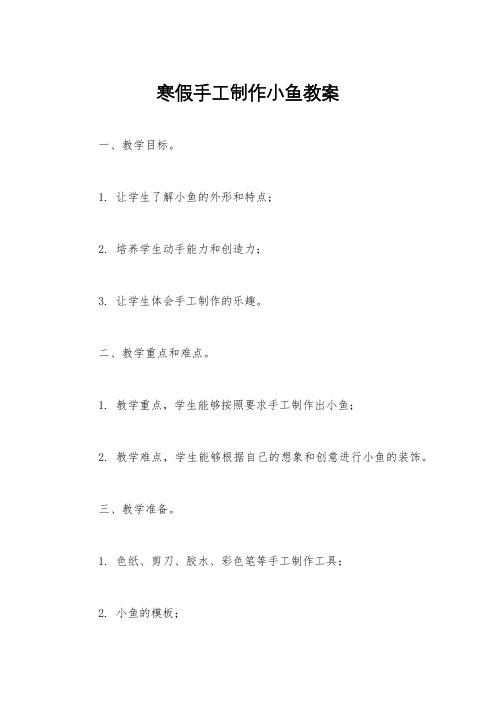 寒假手工制作小鱼教案

一、教学目标。

1. 让学生了解小鱼的外形和特点；

2. 培养学生动手能力和创造力；

3. 让学生体会手工制作的乐趣。

二、教学重点和难点。

1. 教学重点，学生能够按照要求手工制作出小鱼；

2. 教学难点，学生能够根据自己的想象和创意进行小鱼的装饰。

三、教学准备。

1. 色纸、剪刀、胶水、彩色笔等手工制作工具；

2. 小鱼的模板；